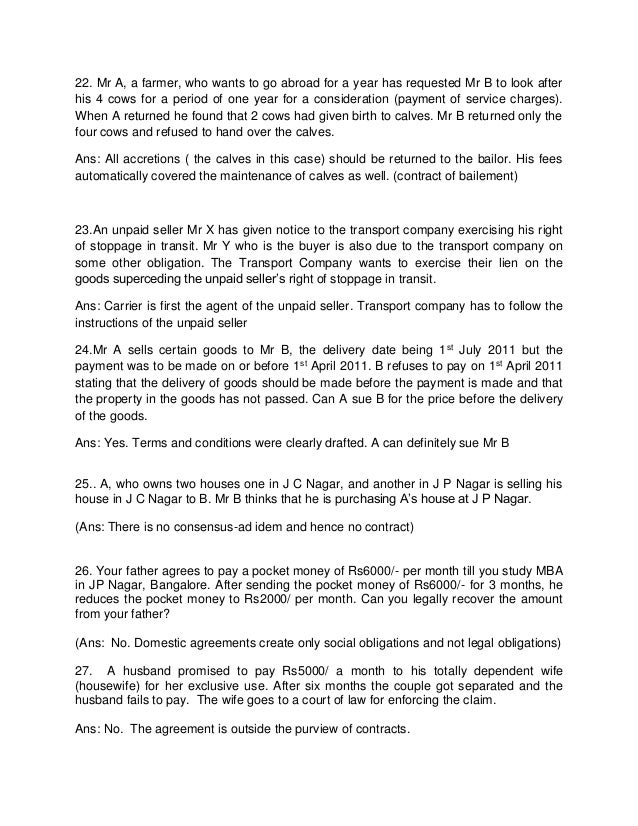 22. Mr A, a farmer, who wants to go abroad for a year has requested Mr B to look after his 4 cows for a period of one year for a consideration (payment of service charges). When A returned he found that 2 cows had given birth to calves. Mr B returned only the four cows and refused to hand over the calves.

Ans: All accretions ( the calves in this case) should be returned to the bailor. His fees automatically covered the maintenance of calves as well. (contract of bailement)

23.An unpaid seller Mr X has given notice to the transport company exercising his right of stoppage in transit. Mr Y who is the buyer is also due to the transport company on some other obligation. The Transport Company wants to exercise their lien on the goods superceding the unpaid seller's right of stoppage in transit.

Ans: Carrier is first the agent of the unpaid seller. Transport company has to follow the instructions of the unpaid seller

24.Mr A sells certain goods to Mr B, the delivery date being 1$^{st}$ July 2011 but the payment was to be made on or before 1$^{st}$ April 2011. B refuses to pay on 1$^{st}$ April 2011 stating that the delivery of goods should be made before the payment is made and that the property in the goods has not passed. Can A sue B for the price before the delivery of the goods.

Ans: Yes. Terms and conditions were clearly drafted. A can definitely sue Mr B

25.. A, who owns two houses one in J C Nagar, and another in J P Nagar is selling his house in J C Nagar to B. Mr B thinks that he is purchasing A's house at J P Nagar.

(Ans: There is no consensus-ad idem and hence no contract)

26. Your father agrees to pay a pocket money of Rs6000/- per month till you study MBA in JP Nagar, Bangalore. After sending the pocket money of Rs6000/- for 3 months, he reduces the pocket money to Rs2000/ per month. Can you legally recover the amount from your father?

(Ans: No. Domestic agreements create only social obligations and not legal obligations)

27. A husband promised to pay Rs5000/ a month to his totally dependent wife (housewife) for her exclusive use. After six months the couple got separated and the husband fails to pay. The wife goes to a court of law for enforcing the claim.

Ans: No. The agreement is outside the purview of contracts.